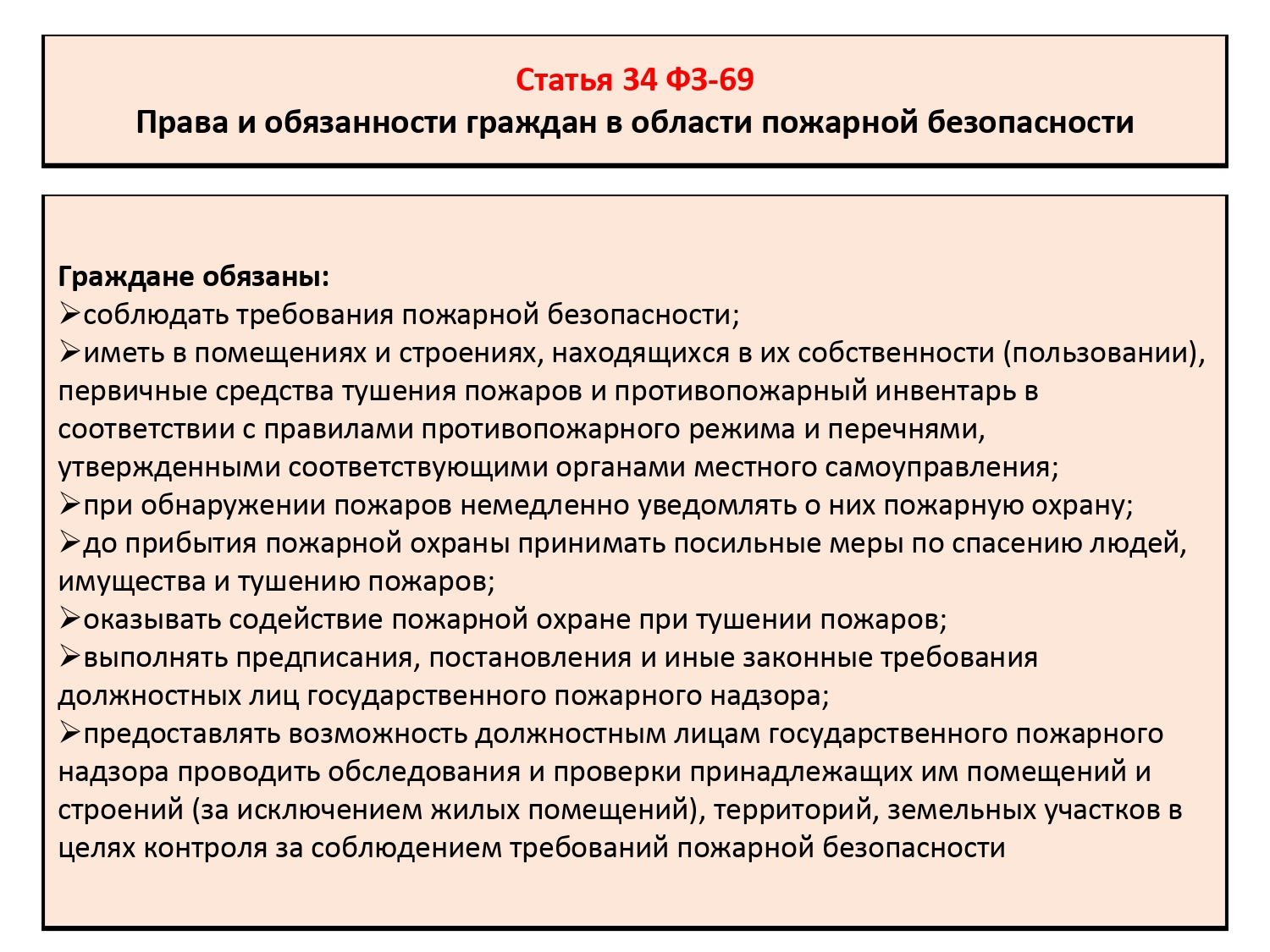 Статья 34 ФЗ-69
Права и обязанности граждан в области пожарной безопасности

Граждане обязаны:
➢соблюдать требования пожарной безопасности;
➢иметь в помещениях и строениях, находящихся в их собственности (пользовании), первичные средства тушения пожаров и противопожарный инвентарь в соответствии с правилами противопожарного режима и перечнями, утвержденными соответствующими органами местного самоуправления;
➢при обнаружении пожаров немедленно уведомлять о них пожарную охрану;
➢до прибытия пожарной охраны принимать посильные меры по спасению людей, имущества и тушению пожаров;
➢оказывать содействие пожарной охране при тушении пожаров;
➢выполнять предписания, постановления и иные законные требования должностных лиц государственного пожарного надзора;
➢предоставлять возможность должностным лицам государственного пожарного надзора проводить обследования и проверки принадлежащих им помещений и строений (за исключением жилых помещений), территорий, земельных участков в целях контроля за соблюдением требований пожарной безопасности